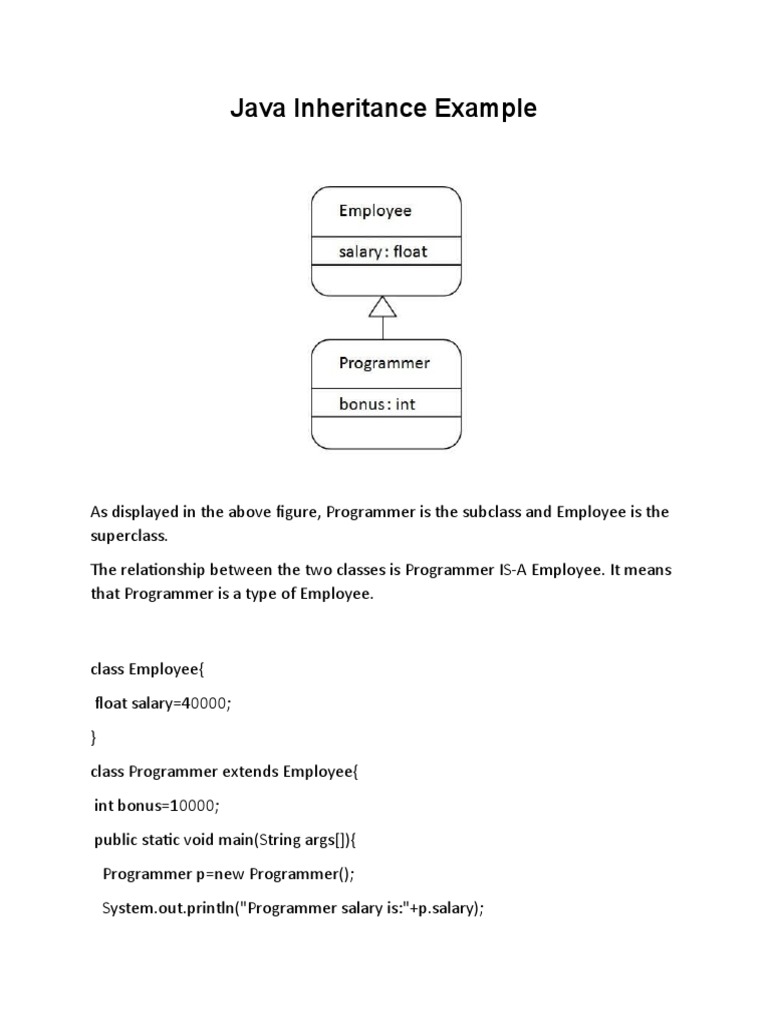 Java Inheritance Example

Employee

salary: float

Programmer

bonus: int

As displayed in the above figure, Programmer is the subclass and Employee is the superclass.

The relationship between the two classes is Programmer IS-A Employee. It means that Programmer is a type of Employee.

class Employee{

float salary=40000;

}

class Programmer extends Employee{

int bonus=10000;

public static void main(String args[]){

Programmer p=new Programmer();

System.out.println("Programmer salary is:"+p.salary);